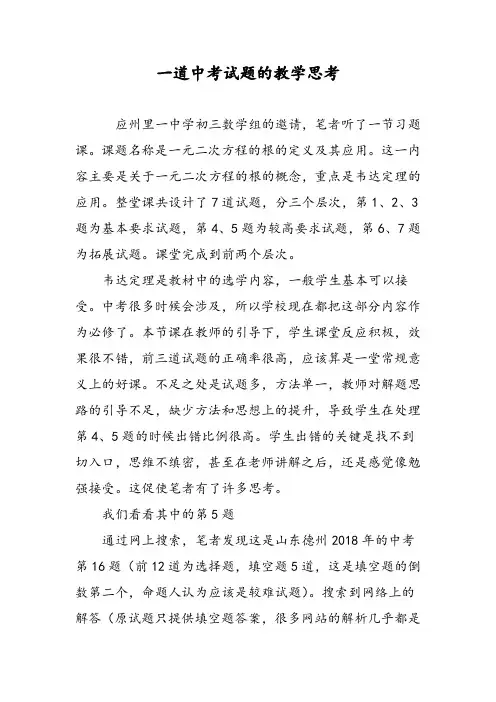 一道中考试题的教学思考

应州里一中学初三数学组的邀请，笔者听了一节习题课。课题名称是一元二次方程的根的定义及其应用。这一内容主要是关于一元二次方程的根的概念，重点是韦达定理的应用。整堂课共设计了7道试题，分三个层次，第1、2、3题为基本要求试题，第4、5题为较高要求试题，第6、7题为拓展试题。课堂完成到前两个层次。

韦达定理是教材中的选学内容，一般学生基本可以接受。中考很多时候会涉及，所以学校现在都把这部分内容作为必修了。本节课在教师的引导下，学生课堂反应积极，效果很不错，前三道试题的正确率很高，应该算是一堂常规意义上的好课。不足之处是试题多，方法单一，教师对解题思路的引导不足，缺少方法和思想上的提升，导致学生在处理第4、5题的时候出错比例很高。学生出错的关键是找不到切入口，思维不缜密，甚至在老师讲解之后，还是感觉像勉强接受。这促使笔者有了许多思考。

我们看看其中的第5题

通过网上搜索，笔者发现这是山东德州2018年的中考第16题（前12道为选择题，填空题5道，这是填空题的倒数第二个，命题人认为应该是较难试题）。搜索到网络上的解答（原试题只提供填空题答案，很多网站的解析几乎都是